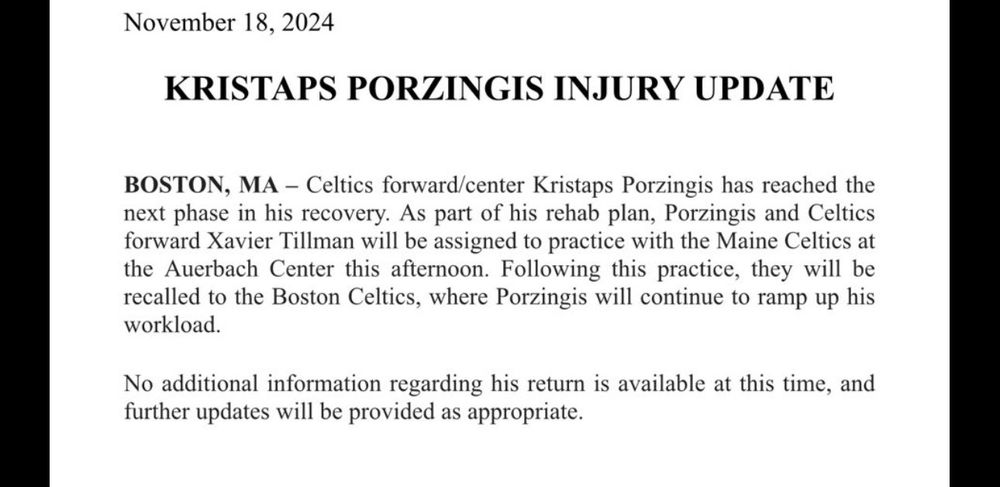 November 18, 2024

KRISTAPS PORZINGIS INJURY UPDATE

BOSTON, MA – Celtics forward/center Kristaps Porzingis has reached the next phase in his recovery. As part of his rehab plan, Porzingis and Celtics forward Xavier Tillman will be assigned to practice with the Maine Celtics at the Auerbach Center this afternoon. Following this practice, they will be recalled to the Boston Celtics, where Porzingis will continue to ramp up his workload.

No additional information regarding his return is available at this time, and further updates will be provided as appropriate.